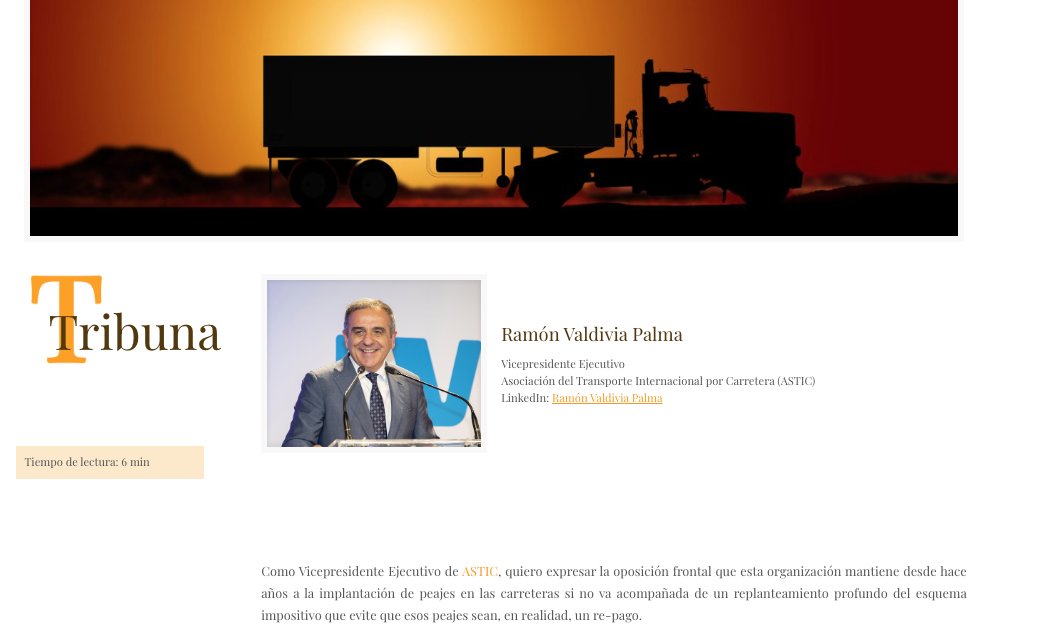 Tribuna

Ramón Valdivia Palma

Vicepresidente Ejecutivo
Asociación del Transporte Internacional por Carretera (ASTIC)
LinkedIn: Ramón Valdivia Palma

Tiempo de lectura: 6 min

Como Vicepresidente Ejecutivo de ASTIC, quiero expresar la oposición frontal que esta organización mantiene desde hace años a la implantación de peajes en las carreteras si no va acompañada de un replanteamiento profundo del esquema impositivo que evite que esos peajes sean, en realidad, un re-pago.